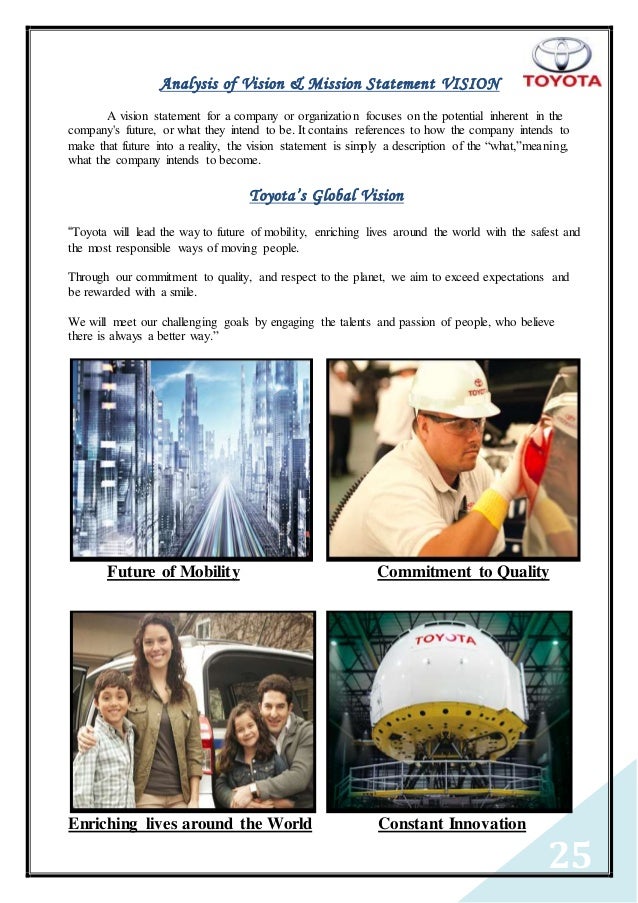 TOYOTA

Analysis of Vision & Mission Statement VISION

A vision statement for a company or organization focuses on the potential inherent in the company's future, or what they intend to be. It contains references to how the company intends to make that future into a reality, the vision statement is simply a description of the "what,"meaning, what the company intends to become.

Toyota's Global Vision

"Toyota will lead the way to future of mobility, enriching lives around the world with the safest and the most responsible ways of moving people.

Through our commitment to quality, and respect to the planet, we aim to exceed expectations and be rewarded with a smile.

We will meet our challenging goals by engaging the talents and passion of people, who believe there is always a better way."

TOYOTA

Future of Mobility

Commitment to Quality

TOYOTA

Enriching lives around the World

Constant Innovation

25